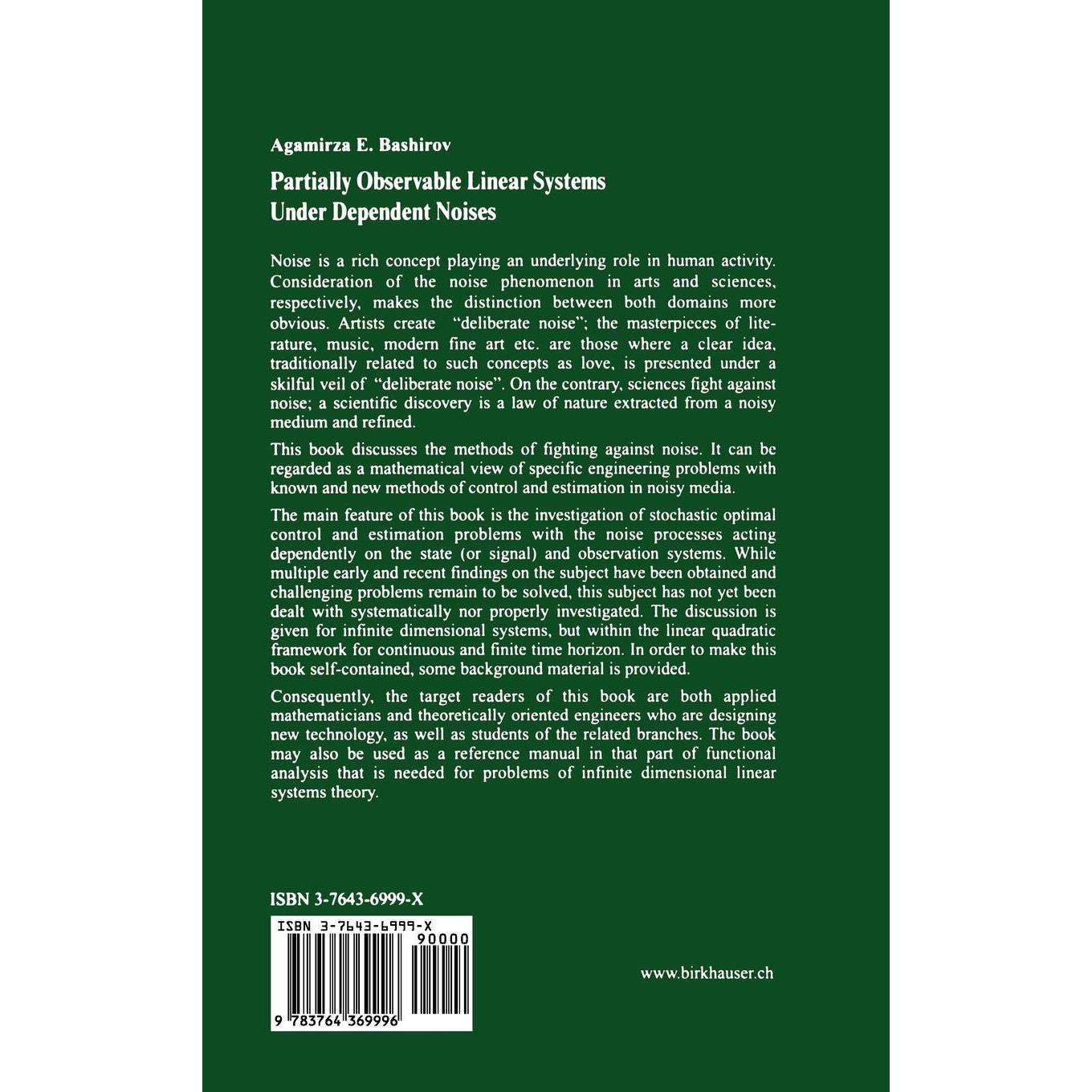 Agamirza E. Bashirov

Partially Observable Linear Systems Under Dependent Noises

Noise is a rich concept playing an underlying role in human activity. Consideration of the noise phenomenon in arts and sciences, respectively, makes the distinction between both domains more obvious. Artists create "deliberate noise"; the masterpieces of literature, music, modern fine art etc. are those where a clear idea, traditionally related to such concepts as love, is presented under a skilful veil of "deliberate noise". On the contrary, sciences fight against noise; a scientific discovery is a law of nature extracted from a noisy medium and refined.

This book discusses the methods of fighting against noise. It can be regarded as a mathematical view of specific engineering problems with known and new methods of control and estimation in noisy media.

The main feature of this book is the investigation of stochastic optimal control and estimation problems with the noise processes acting dependently on the state (or signal) and observation systems. While multiple early and recent findings on the subject have been obtained and challenging problems remain to be solved, this subject has not yet been dealt with systematically nor properly investigated. The discussion is given for infinite dimensional systems, but within the linear quadratic framework for continuous and finite time horizon. In order to make this book self-contained, some background material is provided.

Consequently, the target readers of this book are both applied mathematicians and theoretically oriented engineers who are designing new technology, as well as students of the related branches. The book may also be used as a reference manual in that part of functional analysis that is needed for problems of infinite dimensional linear systems theory.

ISBN 3-7643-6999-X

ISBN 3-7643-6999-X
90000
9 783764 369996

www.birkhauser.ch